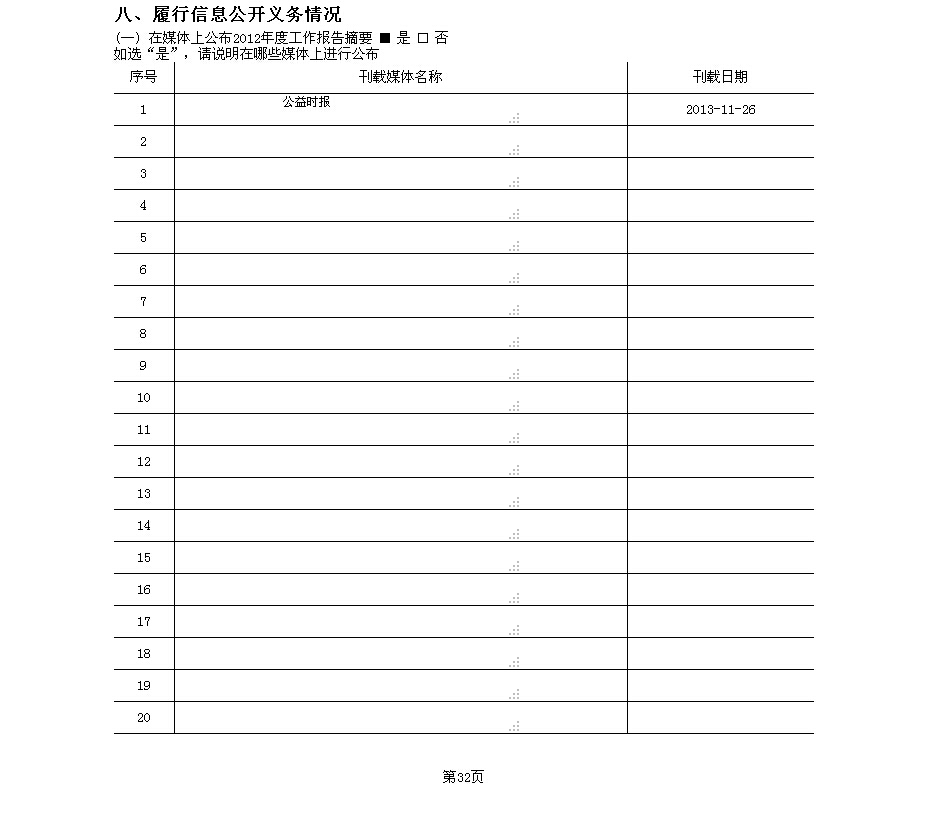 八、履行信息公开义务情况

(一) 在媒体上公布2012年度工作报告摘要 ■ 是 □ 否
如选“是”，请说明在哪些媒体上进行公布

| 序号 | 刊载媒体名称 | 刊载日期 |
|---|---|---|
| 1 | 公益时报 | 2013-11-26 |
| 2 | | |
| 3 | | |
| 4 | | |
| 5 | | |
| 6 | | |
| 7 | | |
| 8 | | |
| 9 | | |
| 10 | | |
| 11 | | |
| 12 | | |
| 13 | | |
| 14 | | |
| 15 | | |
| 16 | | |
| 17 | | |
| 18 | | |
| 19 | | |
| 20 | | |

第32页